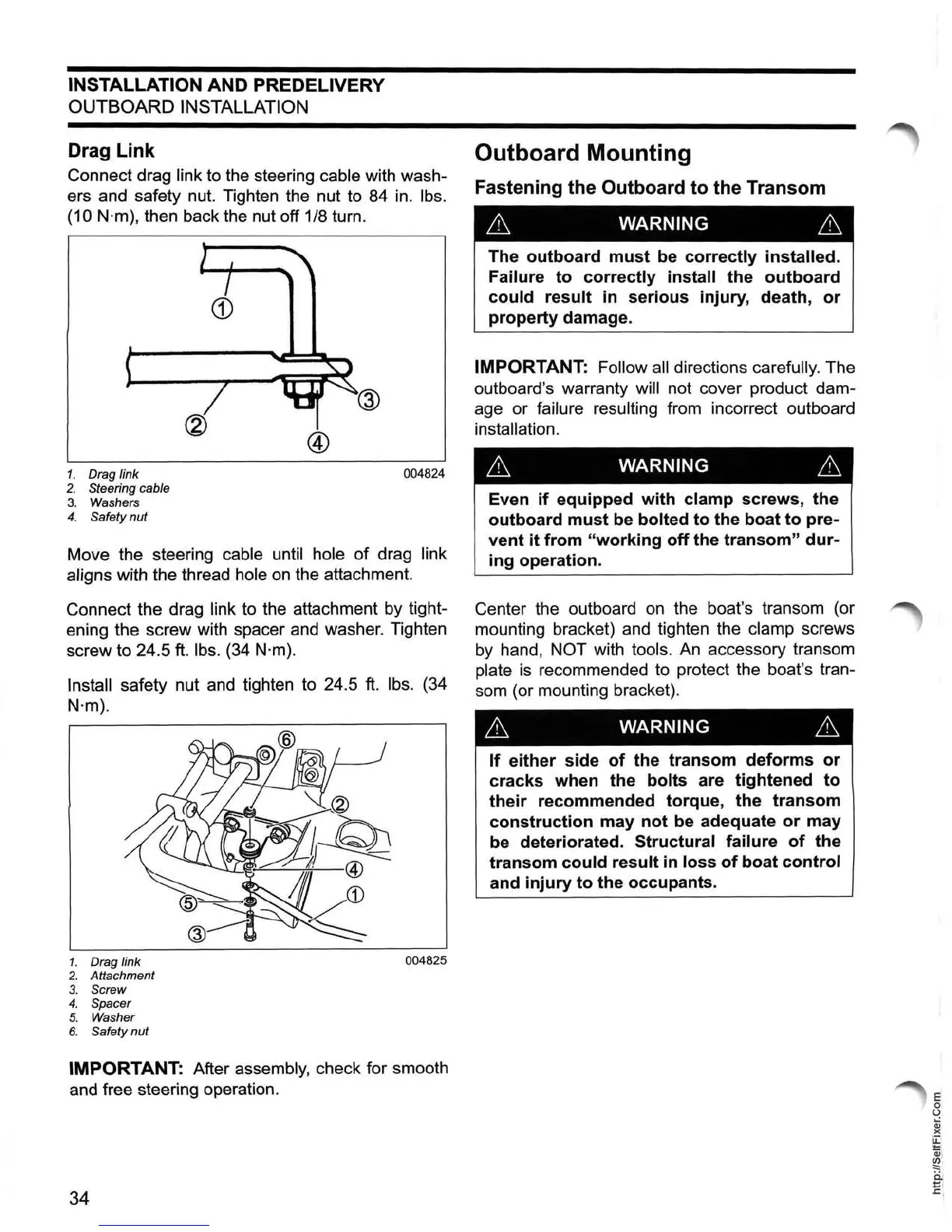 INSTALLATION AND PREDELIVERY
OUTBOARD INSTALLATION

Drag Link

Connect drag link to the steering cable with washers and safety nut. Tighten the nut to 84 in. lbs. (10 N·m), then back the nut off 1/8 turn.

①
②
③
④

1. Drag link
2. Steering cable
3. Washers
4. Safety nut

004824

Move the steering cable until hole of drag link aligns with the thread hole on the attachment.

Connect the drag link to the attachment by tightening the screw with spacer and washer. Tighten screw to 24.5 ft. lbs. (34 N·m).

Install safety nut and tighten to 24.5 ft. lbs. (34 N·m).

⑥
②
④
①
⑤
③

1. Drag link
2. Attachment
3. Screw
4. Spacer
5. Washer
6. Safety nut

004825

IMPORTANT: After assembly, check for smooth and free steering operation.

Outboard Mounting

Fastening the Outboard to the Transom

WARNING

The outboard must be correctly installed. Failure to correctly install the outboard could result in serious injury, death, or property damage.

IMPORTANT: Follow all directions carefully. The outboard's warranty will not cover product damage or failure resulting from incorrect outboard installation.

WARNING

Even if equipped with clamp screws, the outboard must be bolted to the boat to prevent it from "working off the transom" during operation.

Center the outboard on the boat's transom (or mounting bracket) and tighten the clamp screws by hand, NOT with tools. An accessory transom plate is recommended to protect the boat's transom (or mounting bracket).

WARNING

If either side of the transom deforms or cracks when the bolts are tightened to their recommended torque, the transom construction may not be adequate or may be deteriorated. Structural failure of the transom could result in loss of boat control and injury to the occupants.

34

http://SelfFixer.Com